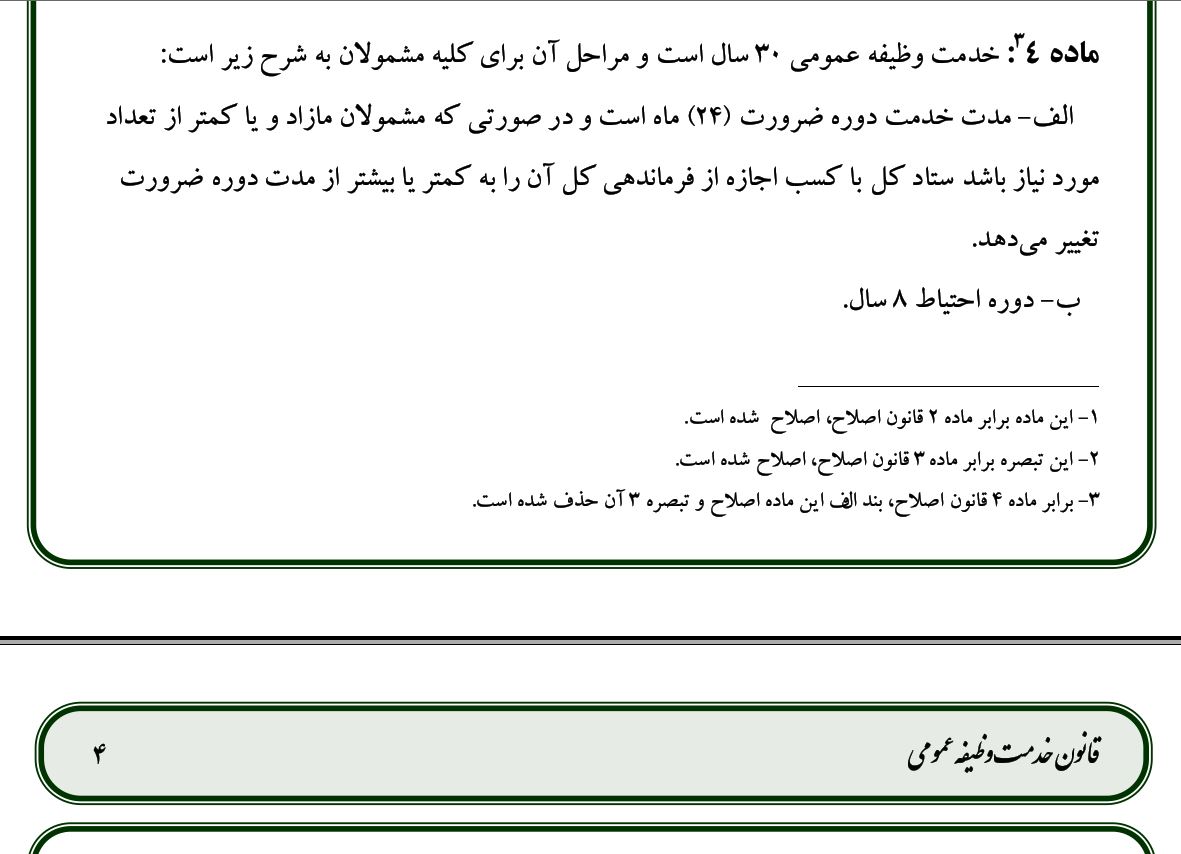 ماده ٤$^{۳}$: خدمت وظیفه عمومی ۳۰ سال است و مراحل آن برای کلیه مشمولان به شرح زیر است:

الف- مدت خدمت دوره ضرورت (۲۴) ماه است و در صورتی که مشمولان مازاد و یا کمتر از تعداد مورد نیاز باشد ستاد کل با کسب اجازه از فرماندهی کل آن را به کمتر یا بیشتر از مدت دوره ضرورت تغییر می‌دهد.

ب- دوره احتیاط ۸ سال.

۱- این ماده برابر ماده ۲ قانون اصلاح، اصلاح شده است.
۲- این تبصره برابر ماده ۳ قانون اصلاح، اصلاح شده است.
۳- برابر ماده ۴ قانون اصلاح، بند الف این ماده اصلاح و تبصره ۳ آن حذف شده است.

قانون خدمت وظیفه عمومی

۴